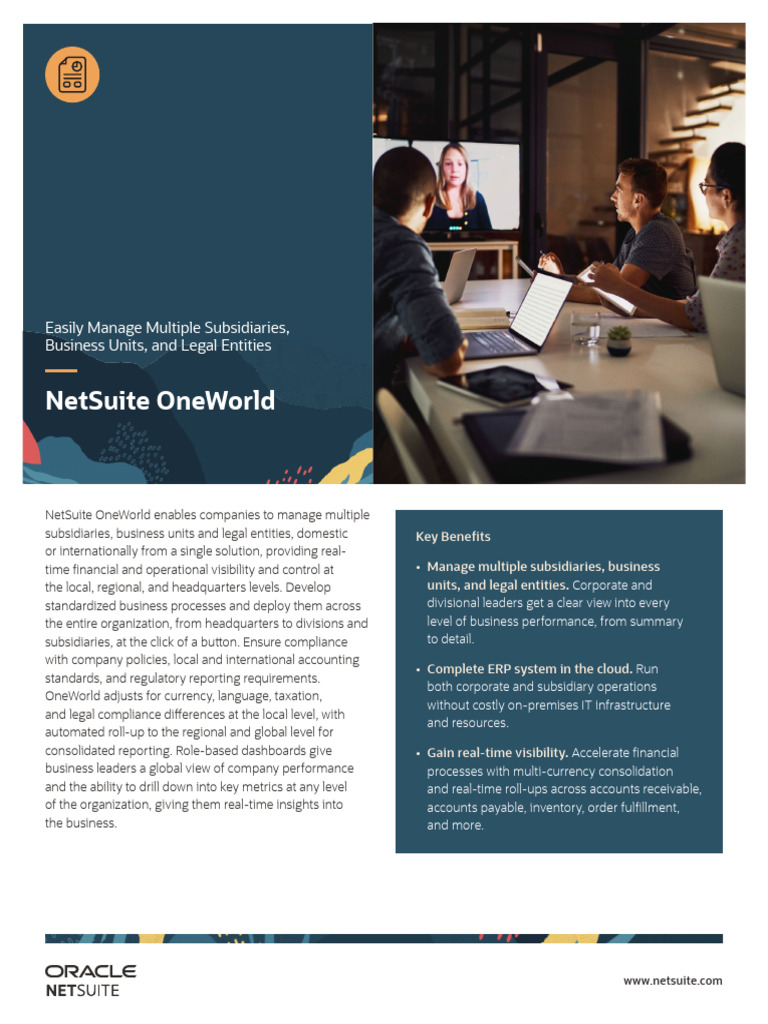 Easily Manage Multiple Subsidiaries, Business Units, and Legal Entities

NetSuite OneWorld

NetSuite OneWorld enables companies to manage multiple subsidiaries, business units and legal entities, domestic or internationally from a single solution, providing real-time financial and operational visibility and control at the local, regional, and headquarters levels. Develop standardized business processes and deploy them across the entire organization, from headquarters to divisions and subsidiaries, at the click of a button. Ensure compliance with company policies, local and international accounting standards, and regulatory reporting requirements. OneWorld adjusts for currency, language, taxation, and legal compliance differences at the local level, with automated roll-up to the regional and global level for consolidated reporting. Role-based dashboards give business leaders a global view of company performance and the ability to drill down into key metrics at any level of the organization, giving them real-time insights into the business.

Key Benefits

• Manage multiple subsidiaries, business units, and legal entities. Corporate and divisional leaders get a clear view into every level of business performance, from summary to detail.

• Complete ERP system in the cloud. Run both corporate and subsidiary operations without costly on-premises IT infrastructure and resources.

• Gain real-time visibility. Accelerate financial processes with multi-currency consolidation and real-time roll-ups across accounts receivable, accounts payable, inventory, order fulfillment, and more.

ORACLE
NETSUITE

www.netsuite.com